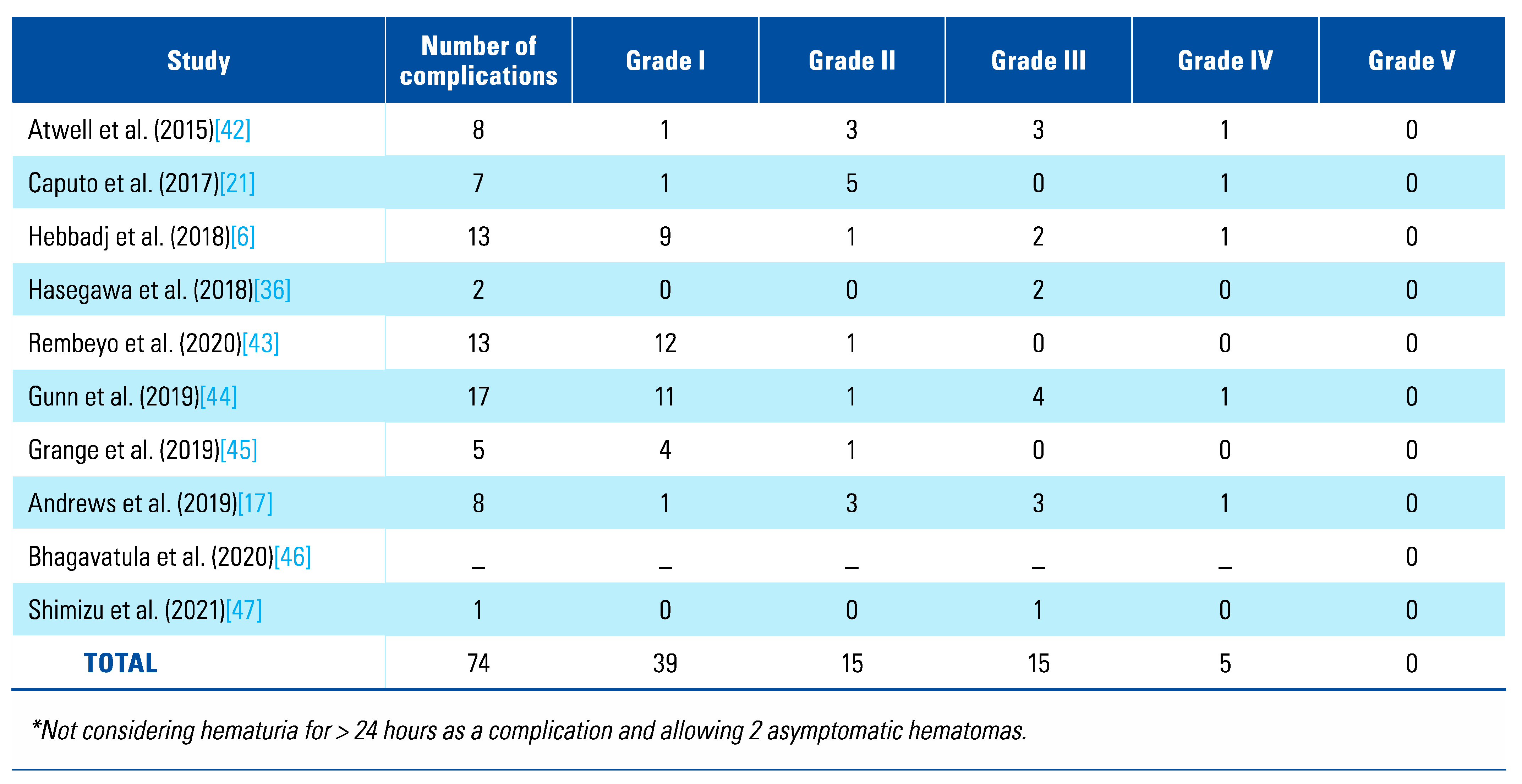 | Study | Number of complications | Grade I | Grade II | Grade III | Grade IV | Grade V |
|---|---|---|---|---|---|---|
| Atwell et al. (2015)[42] | 8 | 1 | 3 | 3 | 1 | 0 |
| Caputo et al. (2017)[21] | 7 | 1 | 5 | 0 | 1 | 0 |
| Hebbadj et al. (2018)[6] | 13 | 9 | 1 | 2 | 1 | 0 |
| Hasegawa et al. (2018)[36] | 2 | 0 | 0 | 2 | 0 | 0 |
| Rembeyo et al. (2020)[43] | 13 | 12 | 1 | 0 | 0 | 0 |
| Gunn et al. (2019)[44] | 17 | 11 | 1 | 4 | 1 | 0 |
| Grange et al. (2019)[45] | 5 | 4 | 1 | 0 | 0 | 0 |
| Andrews et al. (2019)[17] | 8 | 1 | 3 | 3 | 1 | 0 |
| Bhagavatula et al. (2020)[46] | _ | _ | _ | _ | _ | 0 |
| Shimizu et al. (2021)[47] | 1 | 0 | 0 | 1 | 0 | 0 |
| TOTAL | 74 | 39 | 15 | 15 | 5 | 0 |

*Not considering hematuria for > 24 hours as a complication and allowing 2 asymptomatic hematomas.